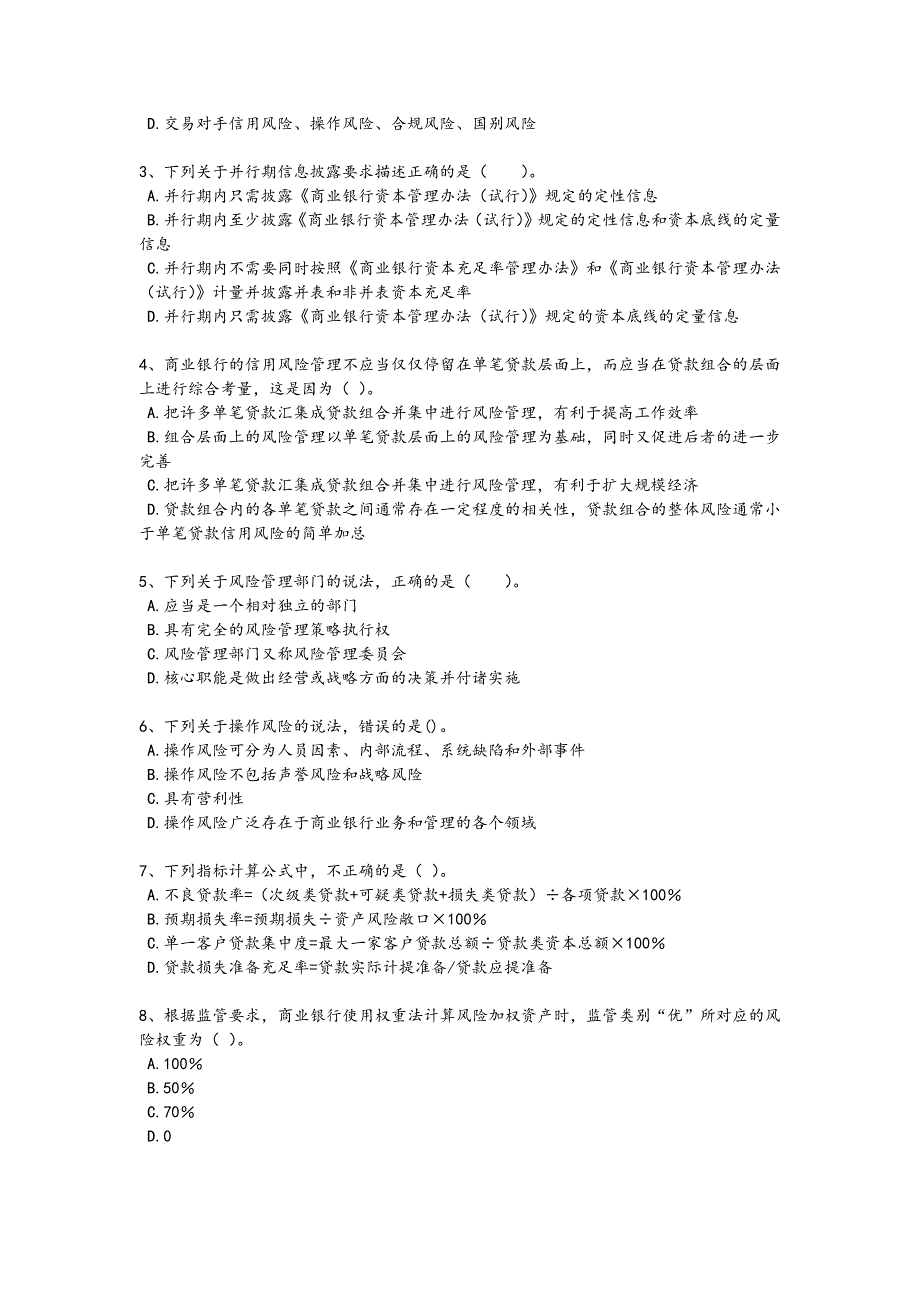 D. 交易对手信用风险、操作风险、合规风险、国别风险

3、下列关于并行期信息披露要求描述正确的是（　　）。
A. 并行期内只需披露《商业银行资本管理办法（试行）》规定的定性信息
B. 并行期内至少披露《商业银行资本管理办法（试行）》规定的定性信息和资本底线的定量信息
C. 并行期内不需要同时按照《商业银行资本充足率管理办法》和《商业银行资本管理办法（试行）》计量并披露并表和非并表资本充足率
D. 并行期内只需披露《商业银行资本管理办法（试行）》规定的资本底线的定量信息

4、商业银行的信用风险管理不应当仅仅停留在单笔贷款层面上，而应当在贷款组合的层面上进行综合考量，这是因为（ ）。
A. 把许多单笔贷款汇集成贷款组合并集中进行风险管理，有利于提高工作效率
B. 组合层面上的风险管理以单笔贷款层面上的风险管理为基础，同时又促进后者的进一步完善
C. 把许多单笔贷款汇集成贷款组合并集中进行风险管理，有利于扩大规模经济
D. 贷款组合内的各单笔贷款之间通常存在一定程度的相关性，贷款组合的整体风险通常小于单笔贷款信用风险的简单加总

5、下列关于风险管理部门的说法，正确的是（　　）。
A. 应当是一个相对独立的部门
B. 具有完全的风险管理策略执行权
C. 风险管理部门又称风险管理委员会
D. 核心职能是做出经营或战略方面的决策并付诸实施

6、下列关于操作风险的说法，错误的是()。
A. 操作风险可分为人员因素、内部流程、系统缺陷和外部事件
B. 操作风险不包括声誉风险和战略风险
C. 具有营利性
D. 操作风险广泛存在于商业银行业务和管理的各个领域

7、下列指标计算公式中，不正确的是（ ）。
A. 不良贷款率=（次级类贷款+可疑类贷款+损失类贷款）÷各项贷款×100%
B. 预期损失率=预期损失÷资产风险敞口×100%
C. 单一客户贷款集中度=最大一家客户贷款总额÷贷款类资本总额×100%
D. 贷款损失准备充足率=贷款实际计提准备/贷款应提准备

8、根据监管要求，商业银行使用权重法计算风险加权资产时，监管类别“优”所对应的风险权重为（ ）。
A. 100%
B. 50%
C. 70%
D. 0